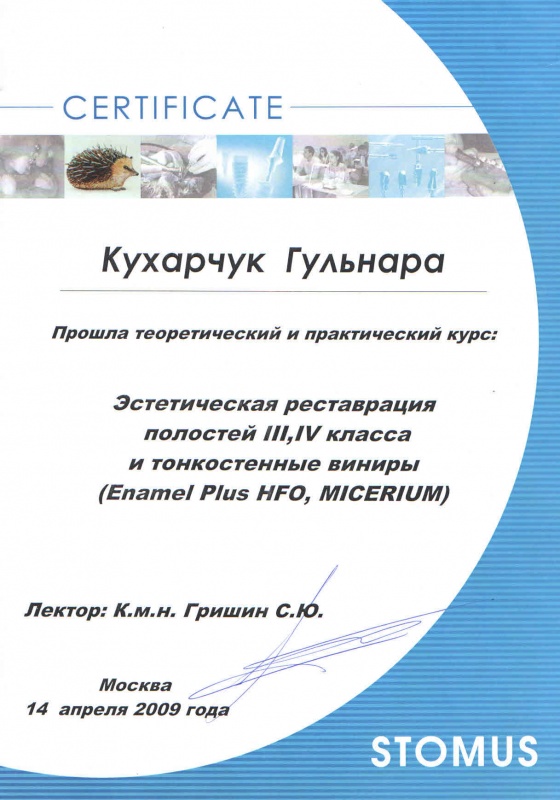 CERTIFICATE

Кухарчук Гульнара

Прошла теоретический и практический курс:

Эстетическая реставрация полостей III,IV класса и тонкостенные виниры (Enamel Plus HFO, MICERIUM)

Лектор: К.м.н. Гришин С.Ю.

Москва
14 апреля 2009 года

STOMUS